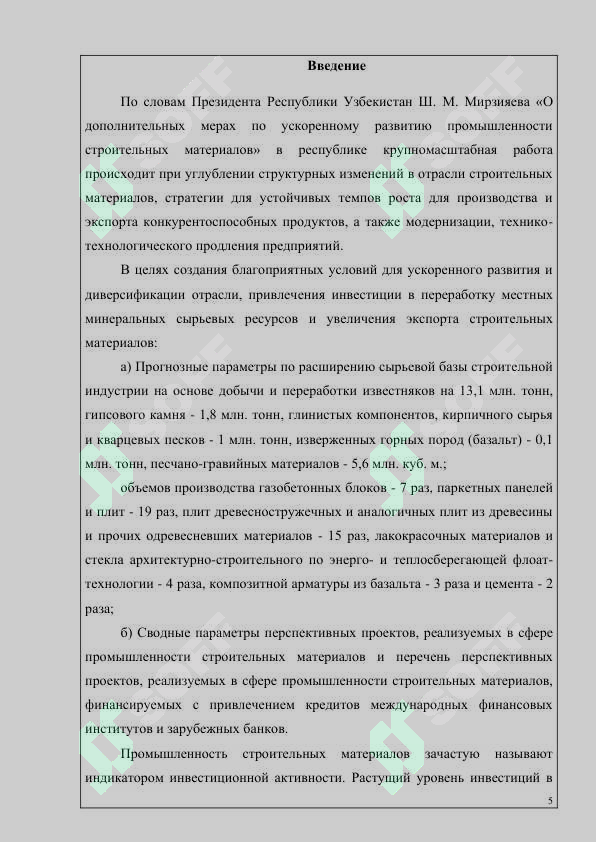 Введение

По словам Президента Республики Узбекистан Ш. М. Мирзияева «О дополнительных мерах по ускоренному развитию промышленности строительных материалов» в республике крупномасштабная работа происходит при углублении структурных изменений в отрасли строительных материалов, стратегии для устойчивых темпов роста для производства и экспорта конкурентоспособных продуктов, а также модернизации, технико-технологического продления предприятий.

В целях создания благоприятных условий для ускоренного развития и диверсификации отрасли, привлечения инвестиции в переработку местных минеральных сырьевых ресурсов и увеличения экспорта строительных материалов:

а) Прогнозные параметры по расширению сырьевой базы строительной индустрии на основе добычи и переработки известняков на 13,1 млн. тонн, гипсового камня - 1,8 млн. тонн, глинистых компонентов, кирпичного сырья и кварцевых песков - 1 млн. тонн, изверженных горных пород (базальт) - 0,1 млн. тонн, песчано-гравийных материалов - 5,6 млн. куб. м.;

объемов производства газобетонных блоков - 7 раз, паркетных панелей и плит - 19 раз, плит древесностружечных и аналогичных плит из древесины и прочих одревесневших материалов - 15 раз, лакокрасочных материалов и стекла архитектурно-строительного по энерго- и теплосберегающей флоат-технологии - 4 раза, композитной арматуры из базальта - 3 раза и цемента - 2 раза;

б) Сводные параметры перспективных проектов, реализуемых в сфере промышленности строительных материалов и перечень перспективных проектов, реализуемых в сфере промышленности строительных материалов, финансируемых с привлечением кредитов международных финансовых институтов и зарубежных банков.

Промышленность строительных материалов зачастую называют индикатором инвестиционной активности. Растущий уровень инвестиций в

5